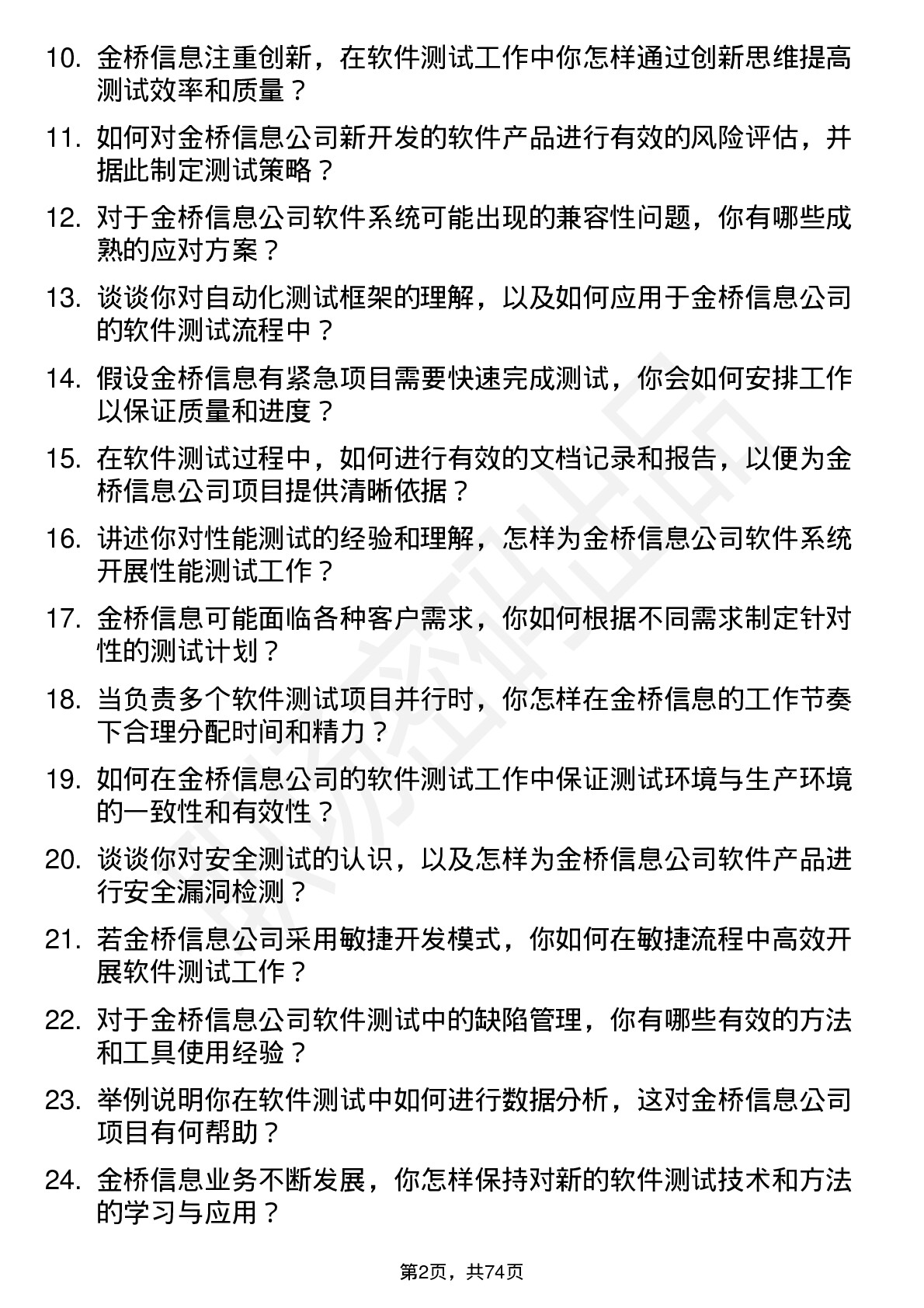 10. 金桥信息注重创新，在软件测试工作中你怎样通过创新思维提高测试效率和质量？

11. 如何对金桥信息公司新开发的软件产品进行有效的风险评估，并据此制定测试策略？

12. 对于金桥信息公司软件系统可能出现的兼容性问题，你有哪些成熟的应对方案？

13. 谈谈你对自动化测试框架的理解，以及如何应用于金桥信息公司的软件测试流程中？

14. 假设金桥信息有紧急项目需要快速完成测试，你会如何安排工作以保证质量和进度？

15. 在软件测试过程中，如何进行有效的文档记录和报告，以便为金桥信息公司项目提供清晰依据？

16. 讲述你对性能测试的经验和理解，怎样为金桥信息公司软件系统开展性能测试工作？

17. 金桥信息可能面临各种客户需求，你如何根据不同需求制定针对性的测试计划？

18. 当负责多个软件测试项目并行时，你怎样在金桥信息的工作节奏下合理分配时间和精力？

19. 如何在金桥信息公司的软件测试工作中保证测试环境与生产环境的一致性和有效性？

20. 谈谈你对安全测试的认识，以及怎样为金桥信息公司软件产品进行安全漏洞检测？

21. 若金桥信息公司采用敏捷开发模式，你如何在敏捷流程中高效开展软件测试工作？

22. 对于金桥信息公司软件测试中的缺陷管理，你有哪些有效的方法和工具使用经验？

23. 举例说明你在软件测试中如何进行数据分析，这对金桥信息公司项目有何帮助？

24. 金桥信息业务不断发展，你怎样保持对新的软件测试技术和方法的学习与应用？

第2页，共74页